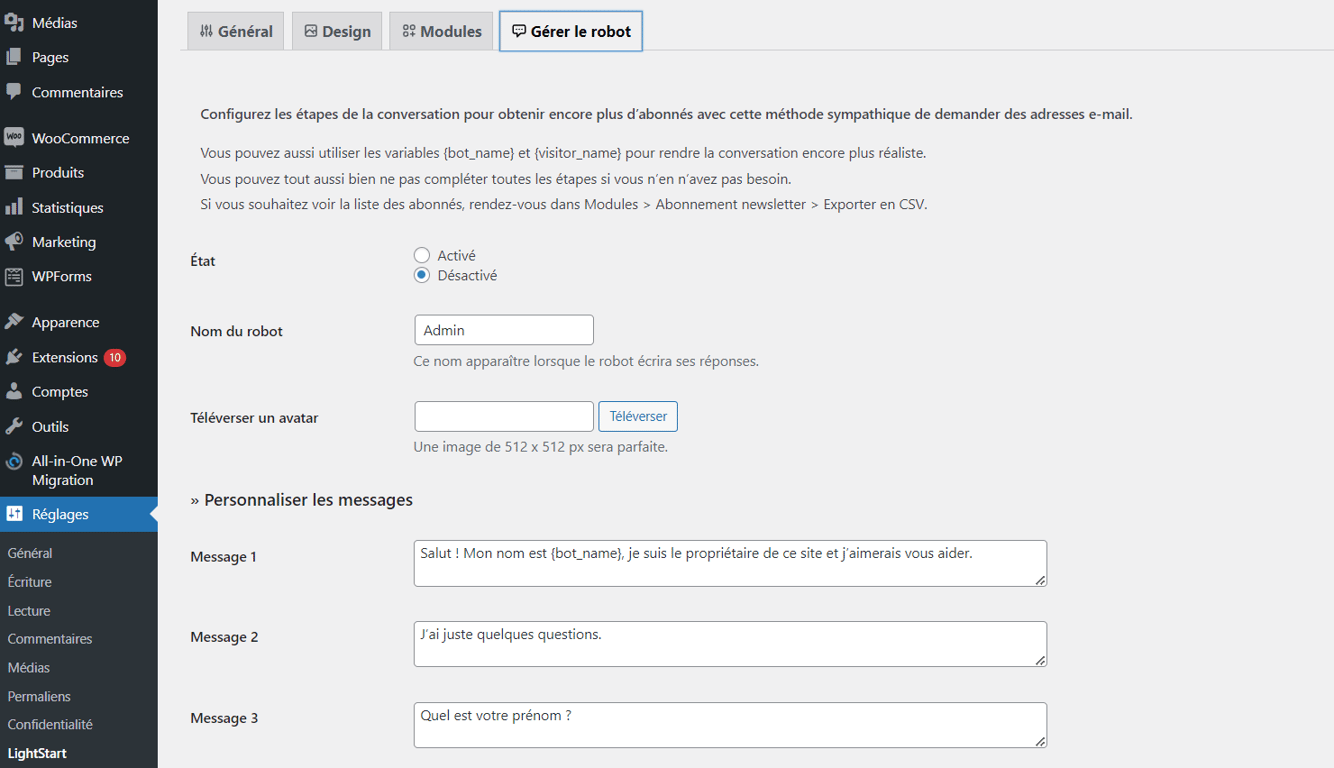 Médias
Pages
Commentaires
WooCommerce
Produits
Statistiques
Marketing
WPForms
Apparence
Extensions 10
Comptes
Outils
All-in-One WP Migration
Réglages
Général
Écriture
Lecture
Commentaires
Médias
Permaliens
Confidentialité
LightStart

Général
Design
Modules
Gérer le robot

Configurez les étapes de la conversation pour obtenir encore plus d'abonnés avec cette méthode sympathique de demander des adresses e-mail.

Vous pouvez aussi utiliser les variables {bot_name} et {visitor_name} pour rendre la conversation encore plus réaliste.
Vous pouvez tout aussi bien ne pas compléter toutes les étapes si vous n'en n'avez pas besoin.
Si vous souhaitez voir la liste des abonnés, rendez-vous dans Modules > Abonnement newsletter > Exporter en CSV.

État
Activé
Désactivé

Nom du robot
Admin
Ce nom apparaître lorsque le robot écrira ses réponses.

Téléverser un avatar
Téléverser
Une image de 512 x 512 px sera parfaite.

» Personnaliser les messages

Message 1
Salut ! Mon nom est {bot_name}, je suis le propriétaire de ce site et j'aimerais vous aider.

Message 2
J'ai juste quelques questions.

Message 3
Quel est votre prénom ?